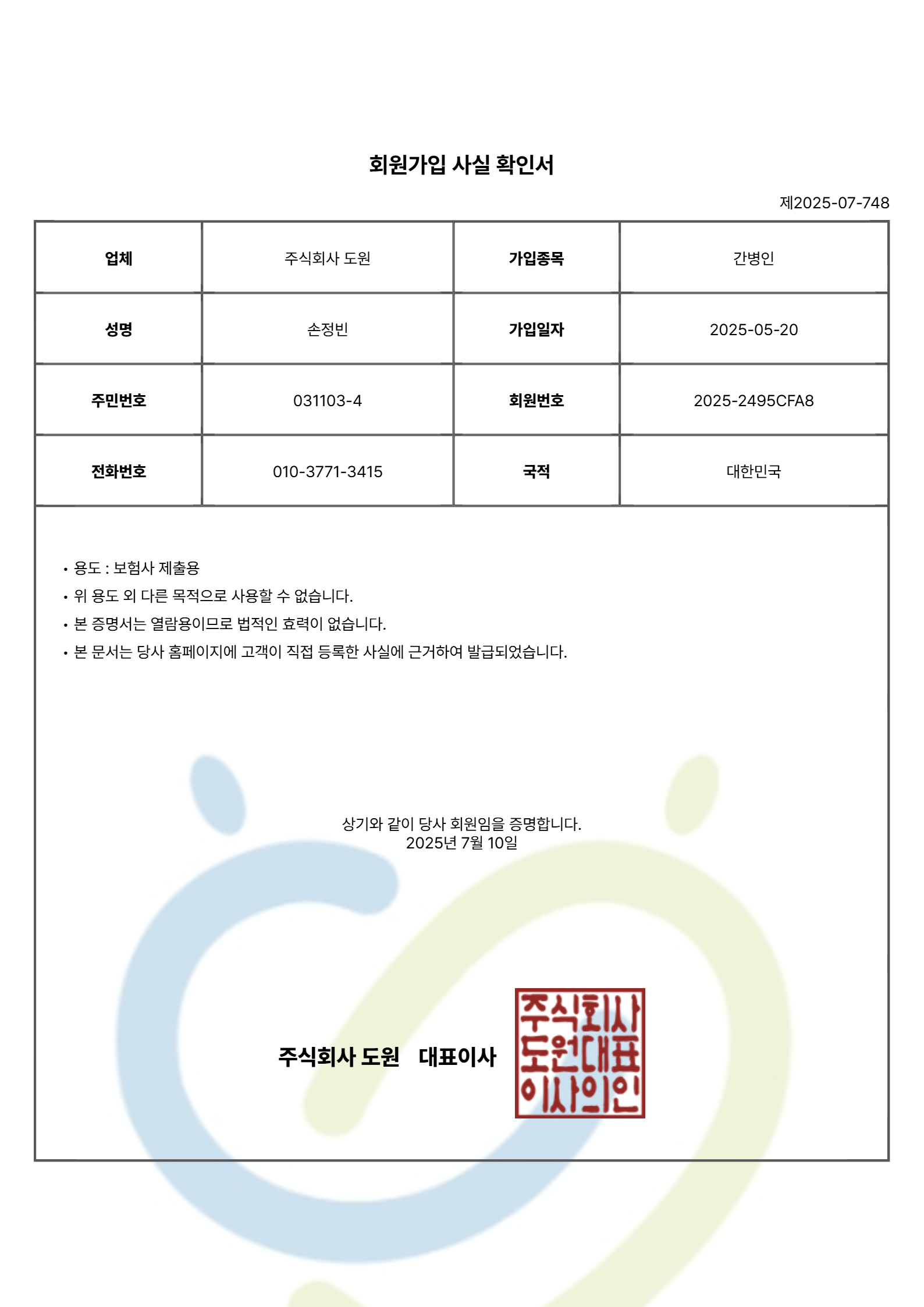 회원가입 사실 확인서

제2025-07-748

| 업체 | 주식회사 도원 | 가입종목 | 간병인 |
|---|---|---|---|
| 성명 | 손정빈 | 가입일자 | 2025-05-20 |
| 주민번호 | 031103-4 | 회원번호 | 2025-2495CFA8 |
| 전화번호 | 010-3771-3415 | 국적 | 대한민국 |

• 용도 : 보험사 제출용
• 위 용도 외 다른 목적으로 사용할 수 없습니다.
• 본 증명서는 열람용이므로 법적인 효력이 없습니다.
• 본 문서는 당사 홈페이지에 고객이 직접 등록한 사실에 근거하여 발급되었습니다.

상기와 같이 당사 회원임을 증명합니다.
2025년 7월 10일

주식회사 도원 대표이사

주식회사
도원대표
이사의인